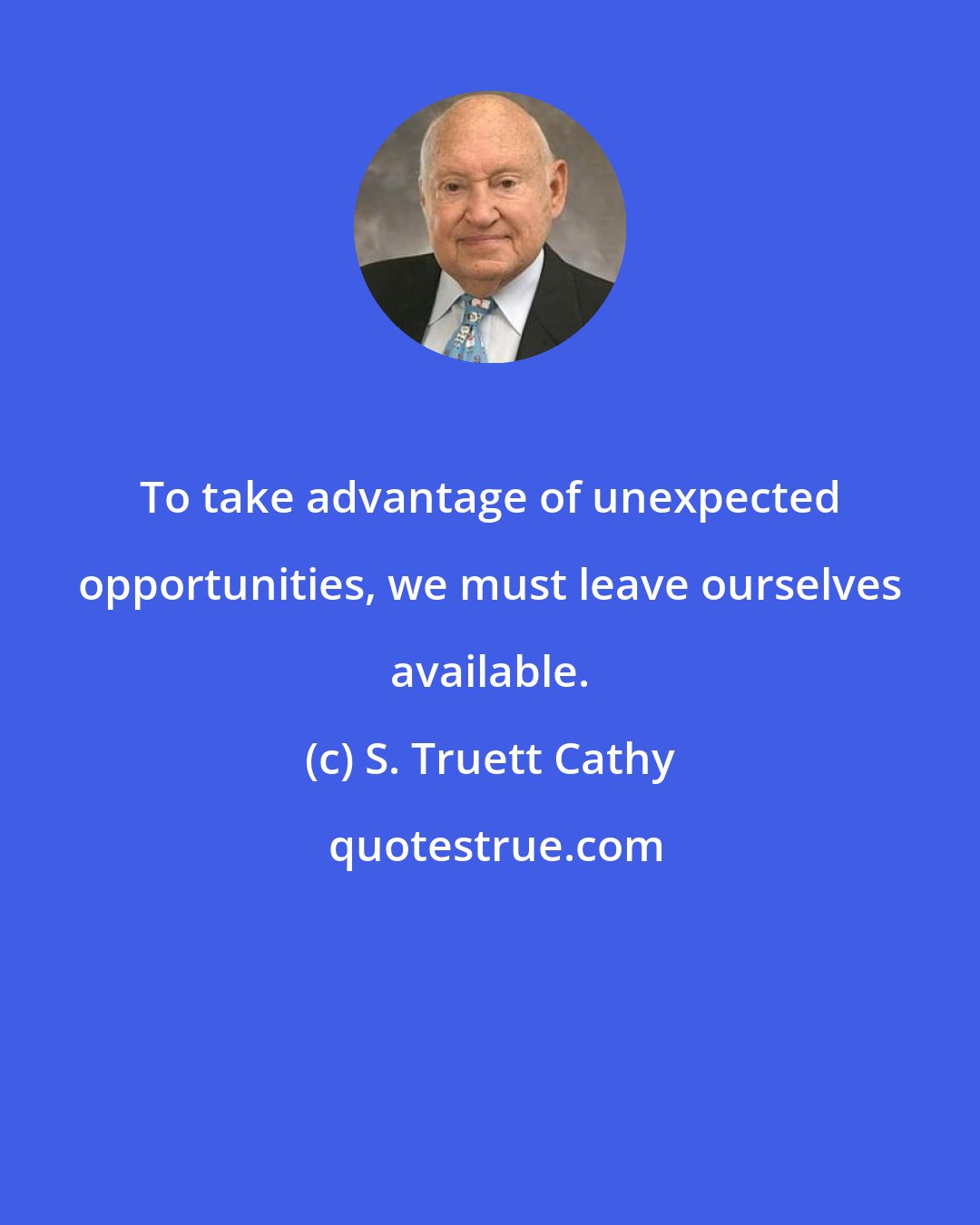 To take advantage of unexpected opportunities, we must leave ourselves available.

(c) S. Truett Cathy

quotestrue.com